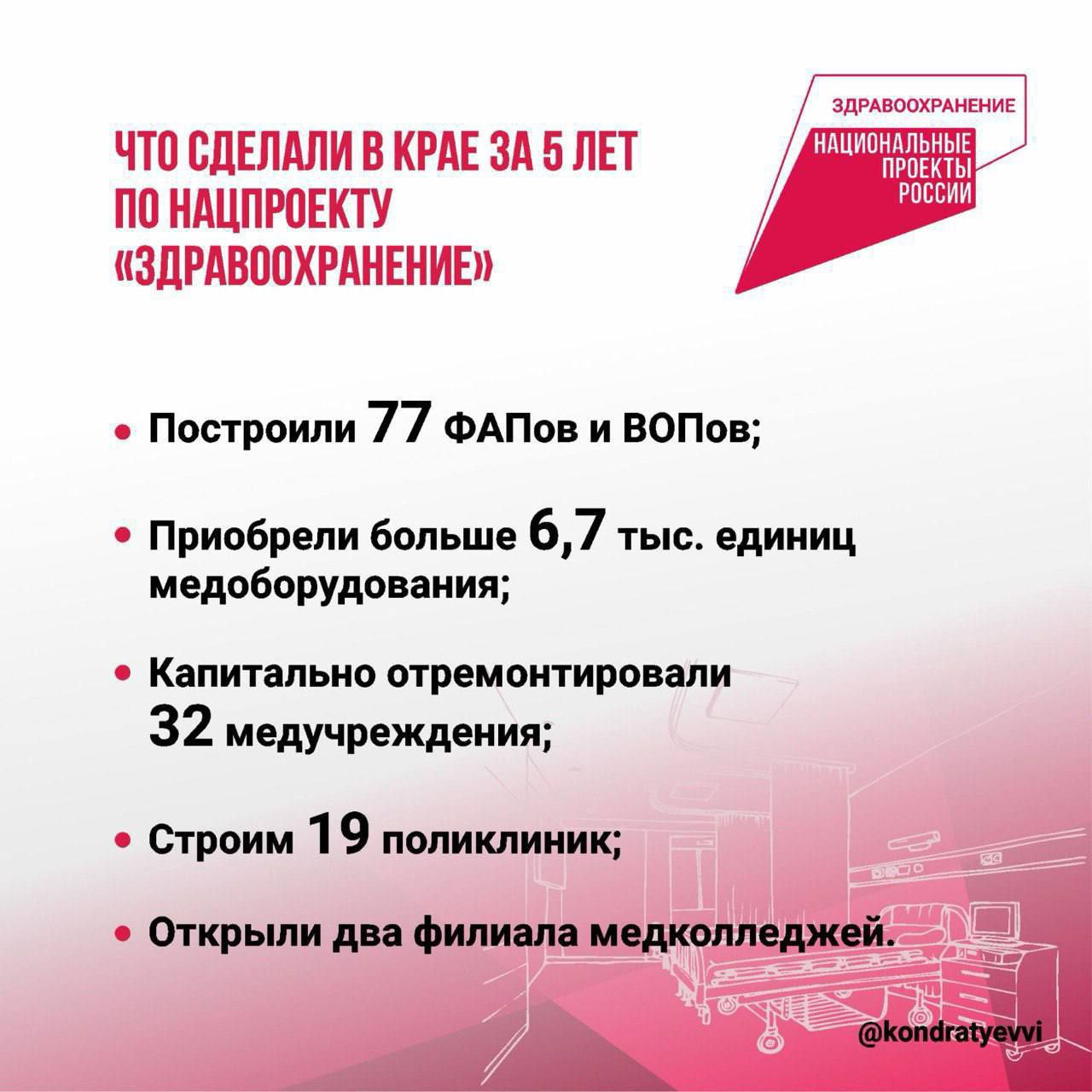 ЧТО СДЕЛАЛИ В КРАЕ ЗА 5 ЛЕТ ПО НАЦПРОЕКТУ «ЗДРАВООХРАНЕНИЕ»

ЗДРАВООХРАНЕНИЕ
НАЦИОНАЛЬНЫЕ ПРОЕКТЫ РОССИИ

• Построили 77 ФАПов и ВОПов;

• Приобрели больше 6,7 тыс. единиц медоборудования;

• Капитально отремонтировали 32 медучреждения;

• Строим 19 поликлиник;

• Открыли два филиала медколледжей.

@kondratyevvi